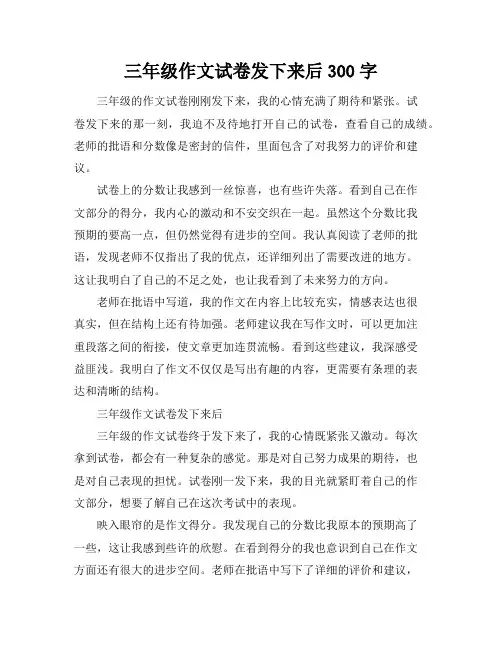 三年级作文试卷发下来后 300 字

三年级的作文试卷刚刚发下来，我的心情充满了期待和紧张。试卷发下来的那一刻，我迫不及待地打开自己的试卷，查看自己的成绩。老师的批语和分数像是密封的信件，里面包含了对我努力的评价和建议。

试卷上的分数让我感到一丝惊喜，也有些许失落。看到自己在作文部分的得分，我内心的激动和不安交织在一起。虽然这个分数比我预期的要高一点，但仍然觉得有进步的空间。我认真阅读了老师的批语，发现老师不仅指出了我的优点，还详细列出了需要改进的地方。这让我明白了自己的不足之处，也让我看到了未来努力的方向。

老师在批语中写道，我的作文在内容上比较充实，情感表达也很真实，但在结构上还有待加强。老师建议我在写作文时，可以更加注重段落之间的衔接，使文章更加连贯流畅。看到这些建议，我深感受益匪浅。我明白了作文不仅仅是写出有趣的内容，更需要有条理的表达和清晰的结构。

三年级作文试卷发下来后

三年级的作文试卷终于发下来了，我的心情既紧张又激动。每次拿到试卷，都会有一种复杂的感觉。那是对自己努力成果的期待，也是对自己表现的担忧。试卷刚一发下来，我的目光就紧盯着自己的作文部分，想要了解自己在这次考试中的表现。

映入眼帘的是作文得分。我发现自己的分数比我原本的预期高了一些，这让我感到些许的欣慰。在看到得分的我也意识到自己在作文方面还有很大的进步空间。老师在批语中写下了详细的评价和建议，